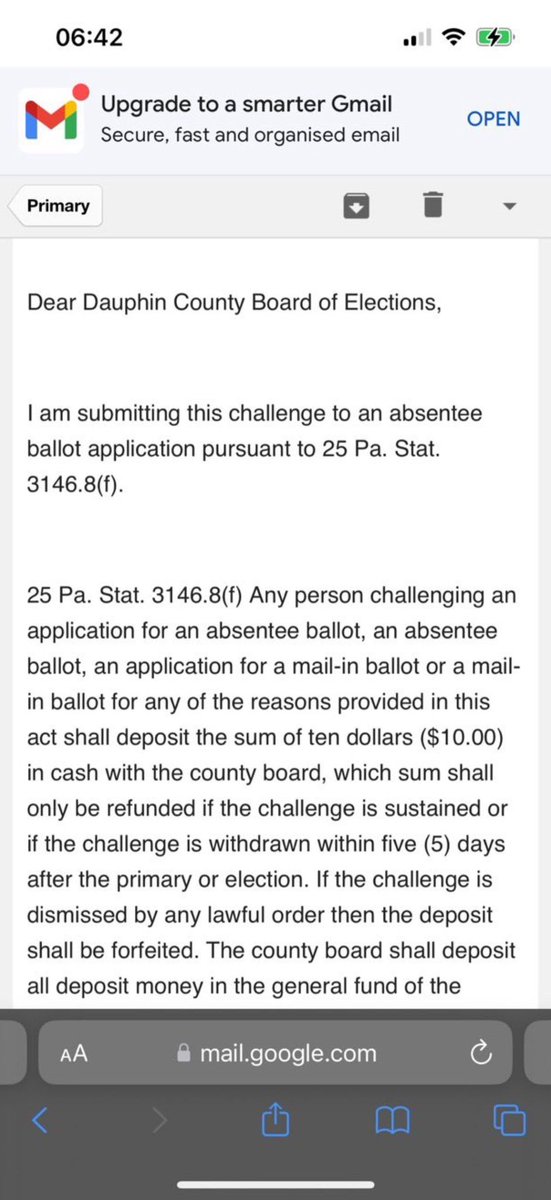 06:42

Upgrade to a smarter Gmail
Secure, fast and organised email
OPEN

Primary

Dear Dauphin County Board of Elections,

I am submitting this challenge to an absentee ballot application pursuant to 25 Pa. Stat. 3146.8(f).

25 Pa. Stat. 3146.8(f) Any person challenging an application for an absentee ballot, an absentee ballot, an application for a mail-in ballot or a mail-in ballot for any of the reasons provided in this act shall deposit the sum of ten dollars ($10.00) in cash with the county board, which sum shall only be refunded if the challenge is sustained or if the challenge is withdrawn within five (5) days after the primary or election. If the challenge is dismissed by any lawful order then the deposit shall be forfeited. The county board shall deposit all deposit money in the general fund of the

AA mail.google.com